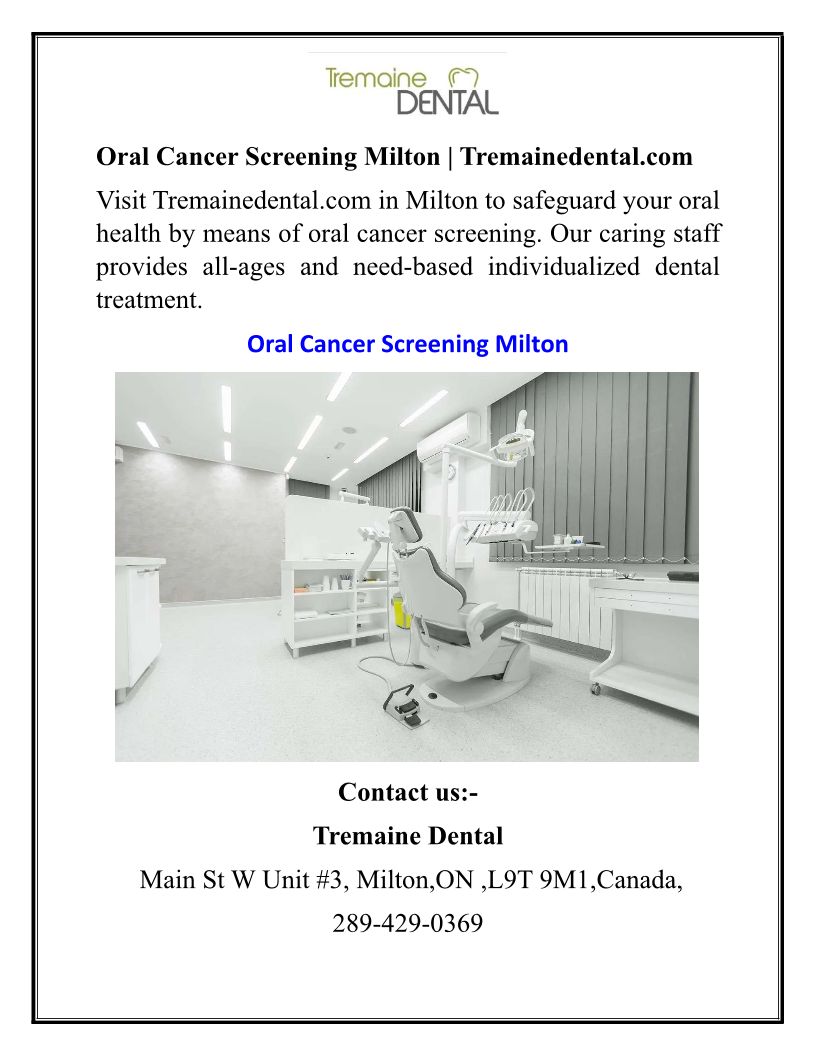 Tremaine DENTAL

Oral Cancer Screening Milton | Tremainedental.com

Visit Tremainedental.com in Milton to safeguard your oral health by means of oral cancer screening. Our caring staff provides all-ages and need-based individualized dental treatment.

Oral Cancer Screening Milton

Contact us:-

Tremaine Dental

Main St W Unit #3, Milton,ON ,L9T 9M1,Canada,

289-429-0369